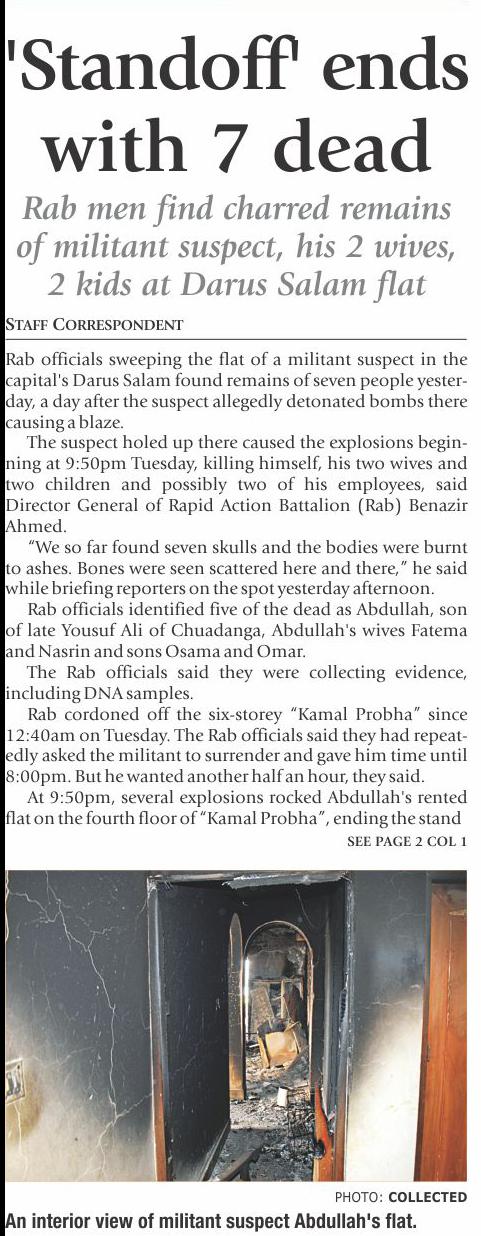 'Standoff' ends with 7 dead

Rab men find charred remains of militant suspect, his 2 wives, 2 kids at Darus Salam flat

STAFF CORRESPONDENT

Rab officials sweeping the flat of a militant suspect in the capital's Darus Salam found remains of seven people yesterday, a day after the suspect allegedly detonated bombs there causing a blaze.

The suspect holed up there caused the explosions beginning at 9:50pm Tuesday, killing himself, his two wives and two children and possibly two of his employees, said Director General of Rapid Action Battalion (Rab) Benazir Ahmed.

"We so far found seven skulls and the bodies were burnt to ashes. Bones were seen scattered here and there," he said while briefing reporters on the spot yesterday afternoon.

Rab officials identified five of the dead as Abdullah, son of late Yousuf Ali of Chuadanga, Abdullah's wives Fatema and Nasrin and sons Osama and Omar.

The Rab officials said they were collecting evidence, including DNA samples.

Rab cordoned off the six-storey "Kamal Probha" since 12:40am on Tuesday. The Rab officials said they had repeatedly asked the militant to surrender and gave him time until 8:00pm. But he wanted another half an hour, they said.

At 9:50pm, several explosions rocked Abdullah's rented flat on the fourth floor of "Kamal Probha", ending the stand

SEE PAGE 2 COL 1

PHOTO: COLLECTED

An interior view of militant suspect Abdullah's flat.